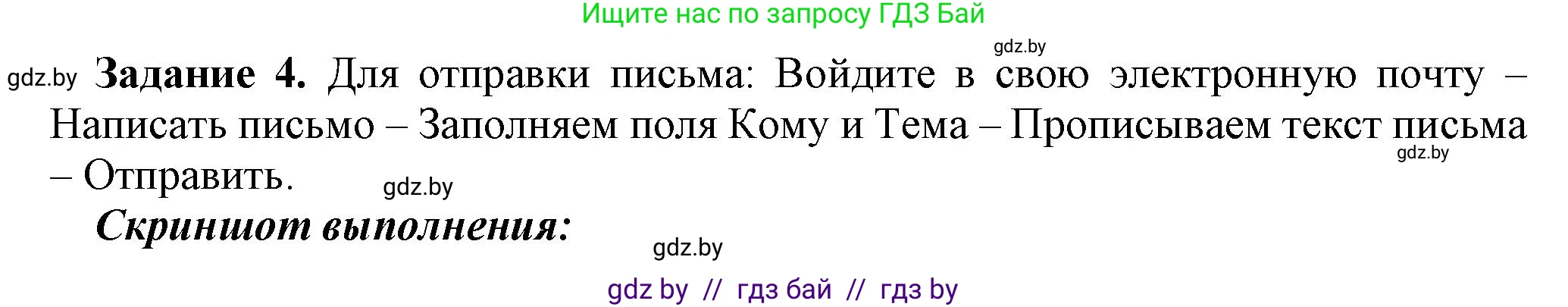 Ищите нас по запросу ГДЗ Бай

gdz.by

gdz.by **Задание 4.** Для отправки письма: Войдите в свою электронную почту – Написать письмо – Заполняем поля Кому и Тема – Прописываем текст письма – Отправить.

gdz.by

gdz.by

***Скриншот выполнения:***

gdz.by

gdz by // гдз бай // гдз by